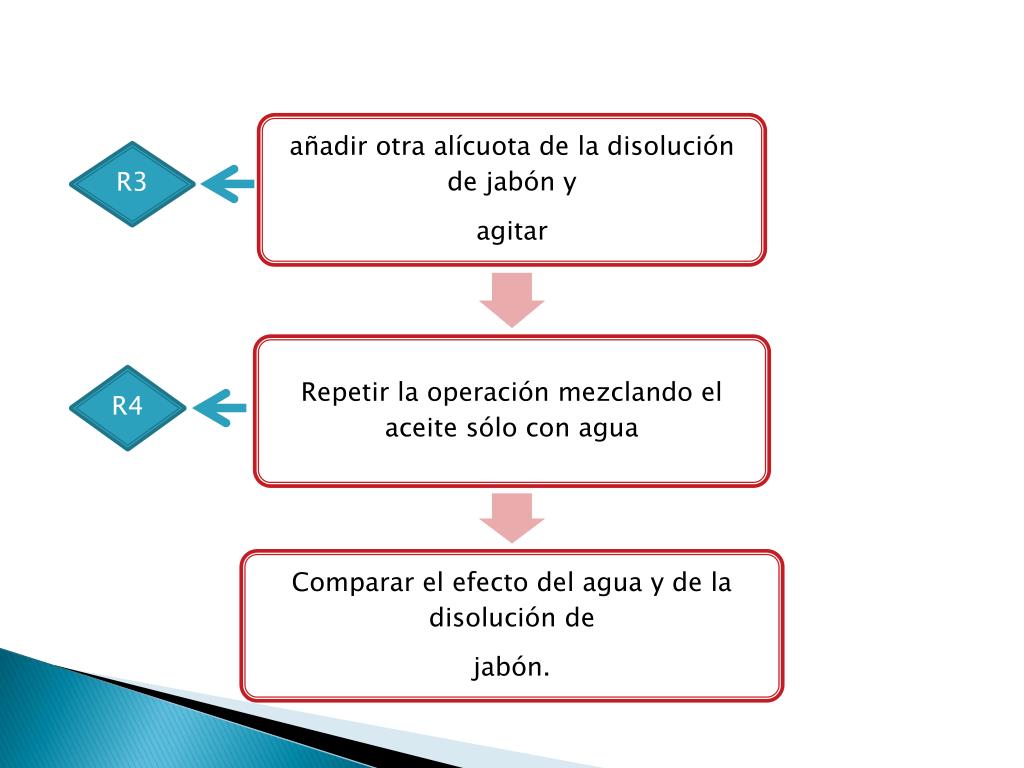 R3

añadir otra alícuota de la disolución de jabón y

agitar

R4

Repetir la operación mezclando el aceite sólo con agua

Comparar el efecto del agua y de la disolución de

jabón.